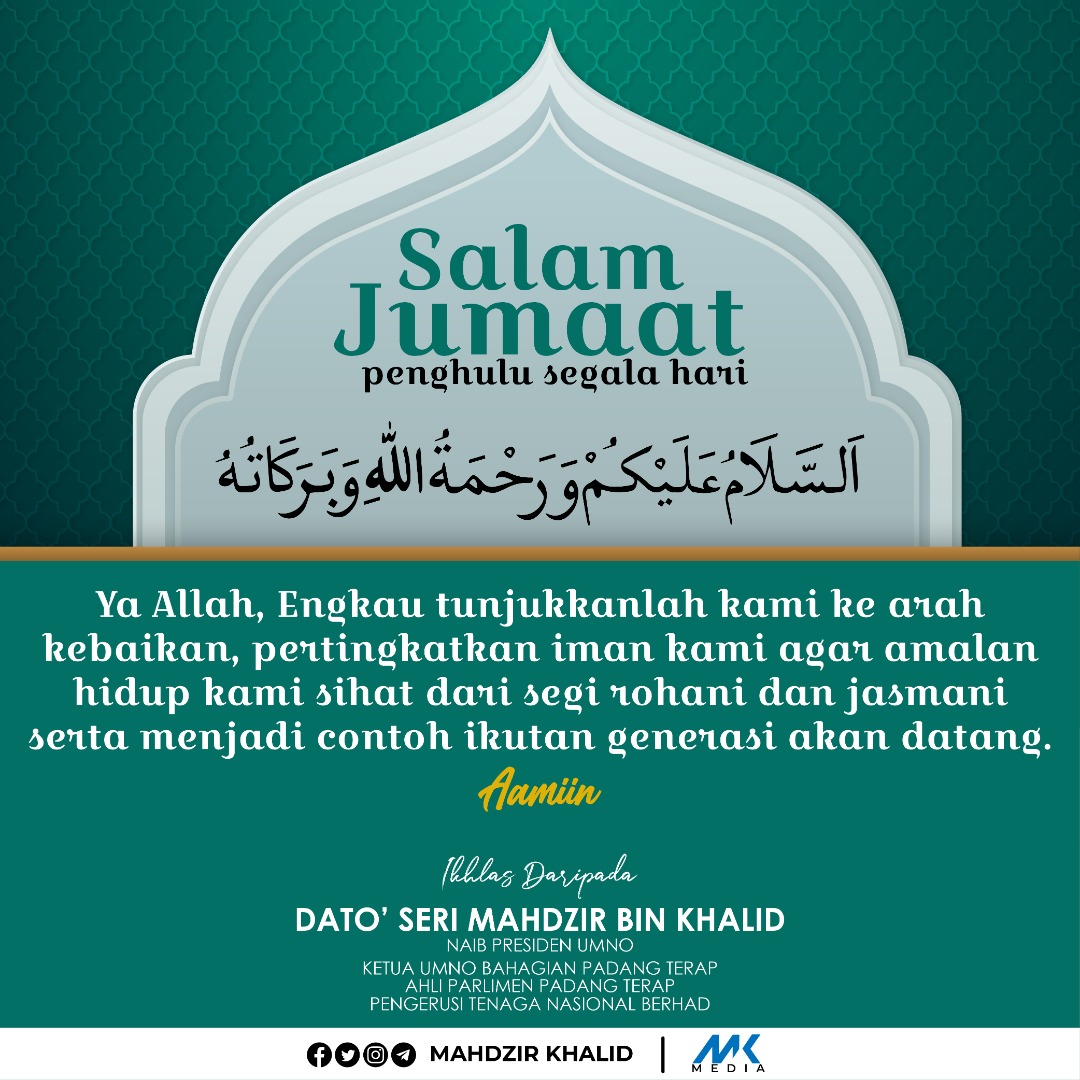 Salam Jumaat
penghulu segala hari

اَلسَّلَامُ عَلَيْكُمْ وَرَحْمَةُ اللهِ وَبَرَكَاتُهُ

Ya Allah, Engkau tunjukkanlah kami ke arah kebaikan, pertingkatkan iman kami agar amalan hidup kami sihat dari segi rohani dan jasmani serta menjadi contoh ikutan generasi akan datang.

Aamiin

Ikhlas Daripada

DATO' SERI MAHDZIR BIN KHALID
NAIB PRESIDEN UMNO
KETUA UMNO BAHAGIAN PADANG TERAP
AHLI PARLIMEN PADANG TERAP
PENGERUSI TENAGA NASIONAL BERHAD

MAHDZIR KHALID

MK
MEDIA